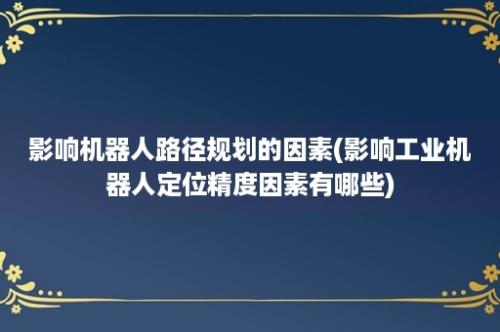 影响机器人路径规划的因素(影响工业机器人定位精度因素有哪些)